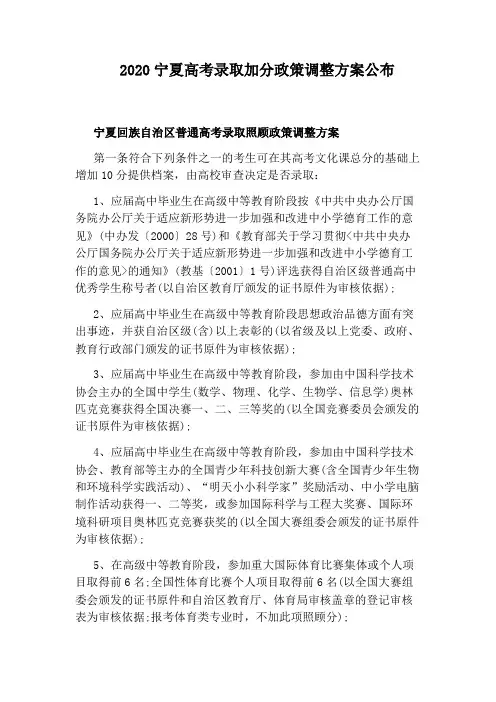 2020 宁夏高考录取加分政策调整方案公布

宁夏回族自治区普通高考录取照顾政策调整方案

第一条符合下列条件之一的考生可在其高考文化课总分的基础上增加 10 分提供档案，由高校审查决定是否录取：

1、应届高中毕业生在高级中等教育阶段按《中共中央办公厅国务院办公厅关于适应新形势进一步加强和改进中小学德育工作的意见》(中办发〔2000〕28 号)和《教育部关于学习贯彻<中共中央办公厅国务院办公厅关于适应新形势进一步加强和改进中小学德育工作的意见>的通知》(教基〔2001〕1 号)评选获得自治区级普通高中优秀学生称号者(以自治区教育厅颁发的证书原件为审核依据)；

2、应届高中毕业生在高级中等教育阶段思想政治品德方面有突出事迹，并获自治区级(含)以上表彰的(以省级及以上党委、政府、教育行政部门颁发的证书原件为审核依据)；

3、应届高中毕业生在高级中等教育阶段，参加由中国科学技术协会主办的全国中学生(数学、物理、化学、生物学、信息学)奥林匹克竞赛获得全国决赛一、二、三等奖的(以全国竞赛委员会颁发的证书原件为审核依据)；

4、应届高中毕业生在高级中等教育阶段，参加由中国科学技术协会、教育部等主办的全国青少年科技创新大赛(含全国青少年生物和环境科学实践活动)、“明天小小科学家”奖励活动、中小学电脑制作活动获得一、二等奖，或参加国际科学与工程大奖赛、国际环境科研项目奥林匹克竞赛获奖的(以全国大赛组委会颁发的证书原件为审核依据)；

5、在高级中等教育阶段，参加重大国际体育比赛集体或个人项目取得前 6 名;全国性体育比赛个人项目取得前 6 名(以全国大赛组委会颁发的证书原件和自治区教育厅、体育局审核盖章的登记审核表为审核依据;报考体育类专业时，不加此项照顾分)；